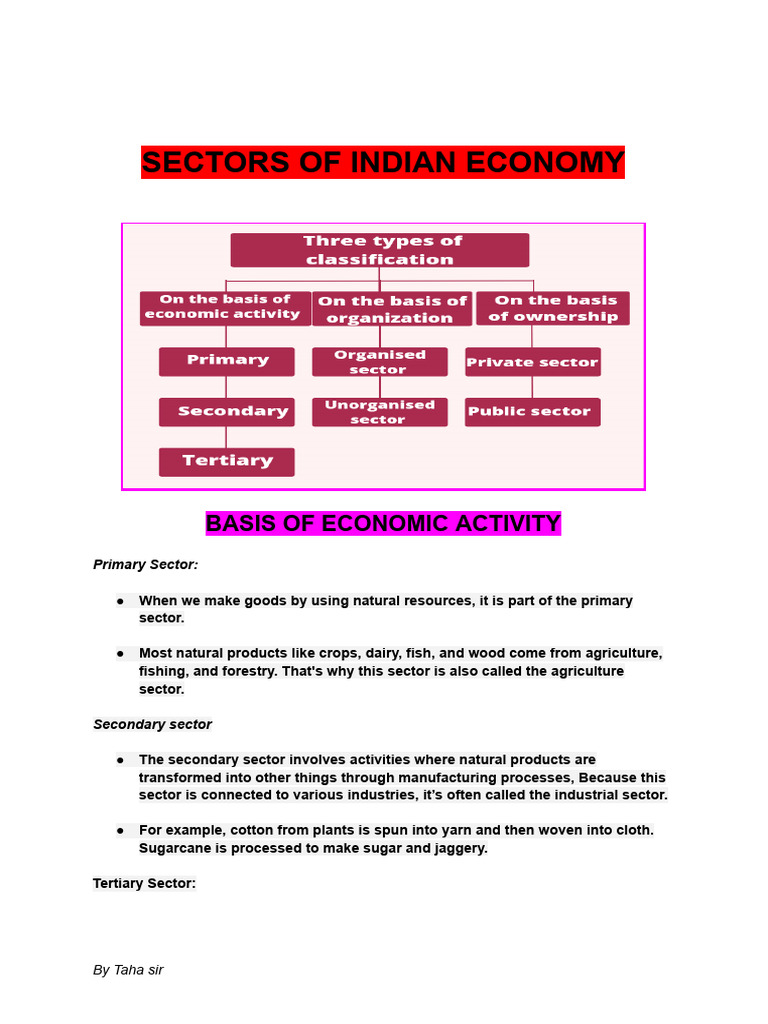 SECTORS OF INDIAN ECONOMY

Three types of classification

On the basis of economic activity

Primary

Secondary

Tertiary

On the basis of organization

Organised sector

Unorganised sector

On the basis of ownership

Private sector

Public sector

BASIS OF ECONOMIC ACTIVITY

Primary Sector:

• When we make goods by using natural resources, it is part of the primary sector.

• Most natural products like crops, dairy, fish, and wood come from agriculture, fishing, and forestry. That's why this sector is also called the agriculture sector.

Secondary sector

• The secondary sector involves activities where natural products are transformed into other things through manufacturing processes, Because this sector is connected to various industries, it's often called the industrial sector.

• For example, cotton from plants is spun into yarn and then woven into cloth. Sugarcane is processed to make sugar and jaggery.

Tertiary Sector:

By Taha sir